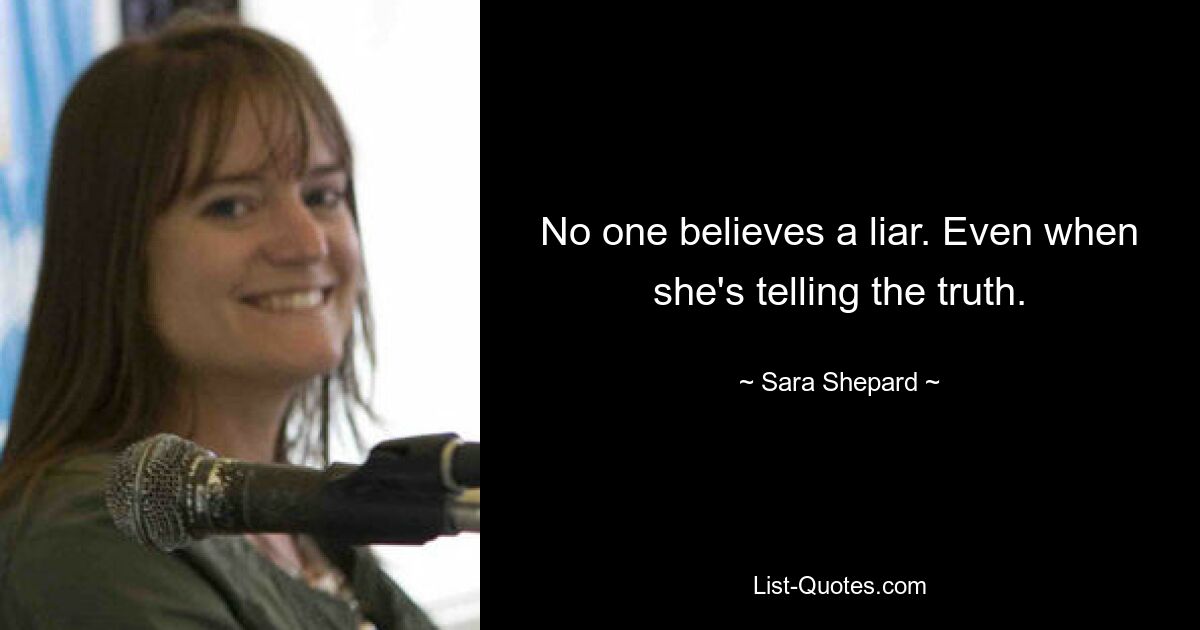 No one believes a liar. Even when she's telling the truth.

~ Sara Shepard ~

List-Quotes.com